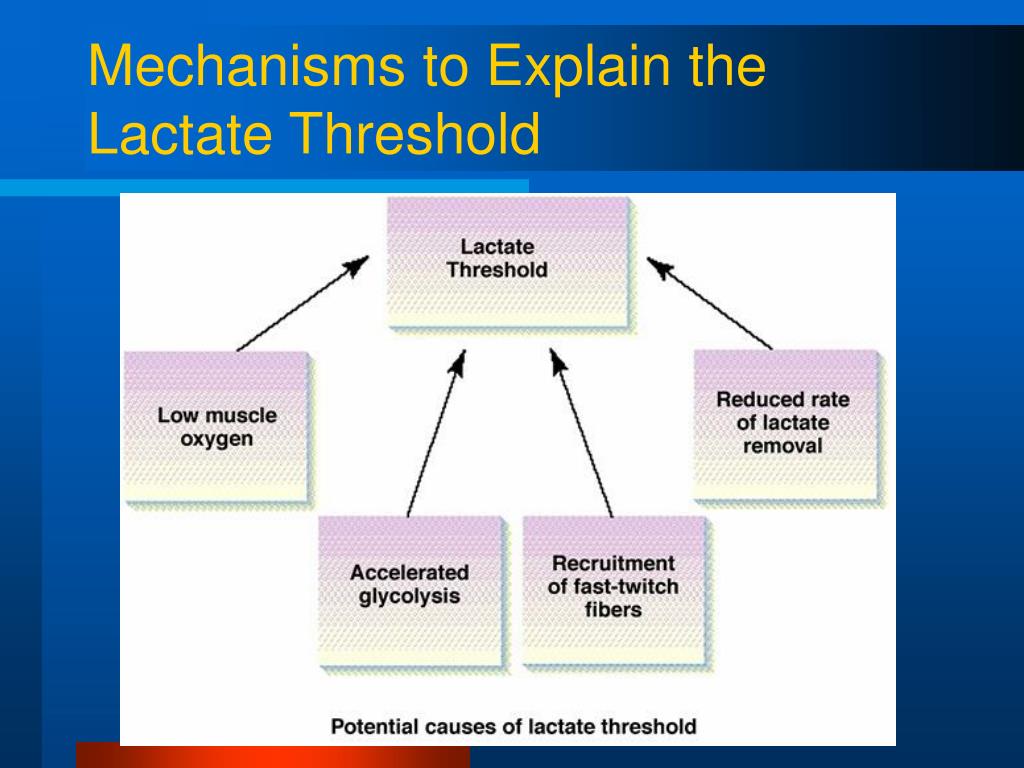 Mechanisms to Explain the Lactate Threshold

Lactate Threshold

Low muscle oxygen

Reduced rate of lactate removal

Accelerated glycolysis

Recruitment of fast-twitch fibers

Potential causes of lactate threshold